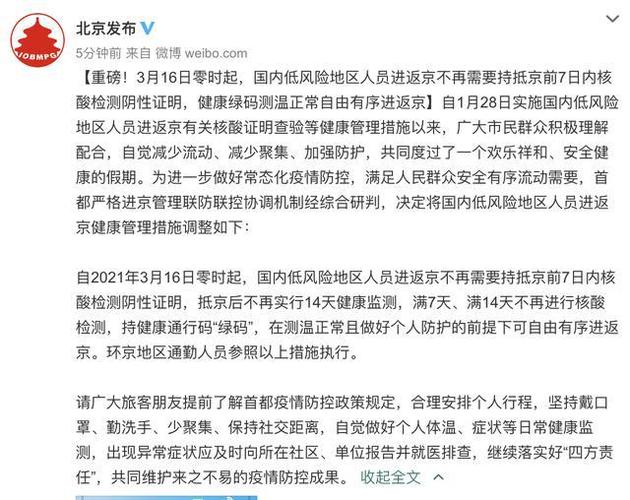 IOBMPG

北京发布

5分钟前 来自 微博 weibo.com

【重磅！3月16日零时起，国内低风险地区人员进返京不再需要持抵京前7日内核酸检测阴性证明，健康绿码测温正常自由有序进返京】自1月28日实施国内低风险地区人员进返京有关核酸证明查验等健康管理措施以来，广大市民群众积极理解配合，自觉减少流动、减少聚集、加强防护，共同度过了一个欢乐祥和、安全健康的假期。为进一步做好常态化疫情防控，满足人民群众安全有序流动需要，首都严格进京管理联防联控协调机制经综合研判，决定将国内低风险地区人员进返京健康管理措施调整如下：

自2021年3月16日零时起，国内低风险地区人员进返京不再需要持抵京前7日内核酸检测阴性证明，抵京后不再实行14天健康监测，满7天、满14天不再进行核酸检测，持健康通行码“绿码”，在测温正常且做好个人防护的前提下可自由有序进返京。环京地区通勤人员参照以上措施执行。

请广大旅客朋友提前了解首都疫情防控政策规定，合理安排个人行程，坚持戴口罩、勤洗手、少聚集、保持社交距离，自觉做好个人体温、症状等日常健康监测，出现异常症状应及时向所在社区、单位报告并就医排查，继续落实好“四方责任”，共同维护来之不易的疫情防控成果。 收起全文